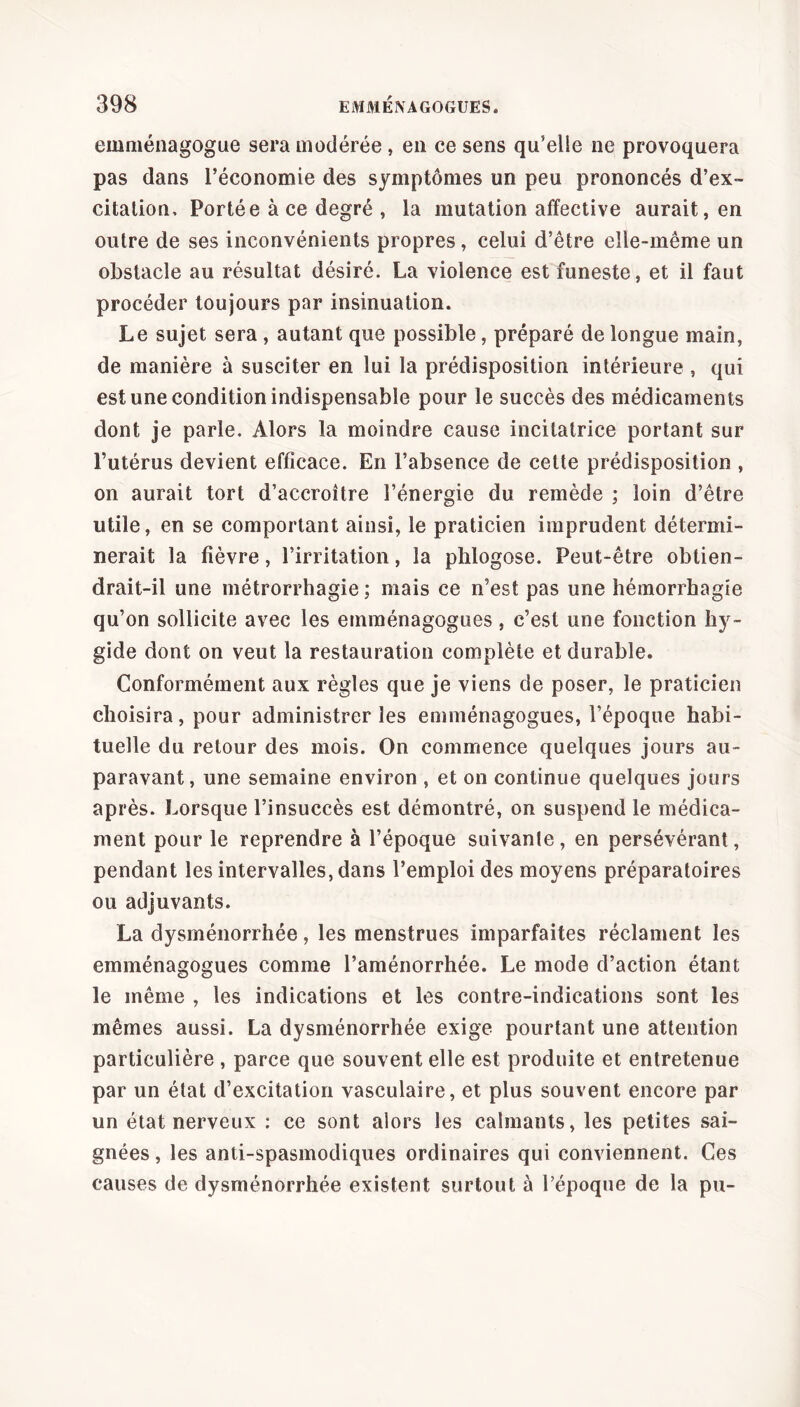 398 EMMÉNAGOGUES.

emménagogue sera modérée, en ce sens qu'elle ne provoquera pas dans l'économie des symptômes un peu prononcés d'excitation. Portée à ce degré, la mutation affective aurait, en outre de ses inconvénients propres, celui d'être elle-même un obstacle au résultat désiré. La violence est funeste, et il faut procéder toujours par insinuation.

Le sujet sera, autant que possible, préparé de longue main, de manière à susciter en lui la prédisposition intérieure, qui est une condition indispensable pour le succès des médicaments dont je parle. Alors la moindre cause incitatrice portant sur l'utérus devient efficace. En l'absence de cette prédisposition, on aurait tort d'accroître l'énergie du remède ; loin d'être utile, en se comportant ainsi, le praticien imprudent déterminerait la fièvre, l'irritation, la phlogose. Peut-être obtiendrait-il une métrorrhagie; mais ce n'est pas une hémorrhagie qu'on sollicite avec les emménagogues, c'est une fonction hygide dont on veut la restauration complète et durable.

Conformément aux règles que je viens de poser, le praticien choisira, pour administrer les emménagogues, l'époque habituelle du retour des mois. On commence quelques jours auparavant, une semaine environ, et on continue quelques jours après. Lorsque l'insuccès est démontré, on suspend le médicament pour le reprendre à l'époque suivante, en persévérant, pendant les intervalles, dans l'emploi des moyens préparatoires ou adjuvants.

La dysménorrhée, les menstrues imparfaites réclament les emménagogues comme l'aménorrhée. Le mode d'action étant le même, les indications et les contre-indications sont les mêmes aussi. La dysménorrhée exige pourtant une attention particulière, parce que souvent elle est produite et entretenue par un état d'excitation vasculaire, et plus souvent encore par un état nerveux : ce sont alors les calmants, les petites saignées, les anti-spasmodiques ordinaires qui conviennent. Ces causes de dysménorrhée existent surtout à l'époque de la pu-